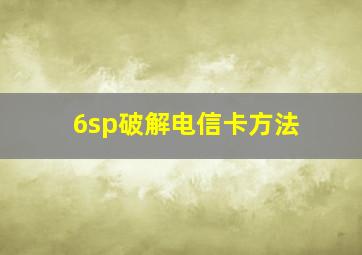 6sp破解电信卡方法